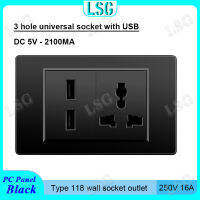 LSG

3 hole universal socket with USB

DC 5V - 2100MA

LSG LSG LSG LSG

PC Panel
Black

Type 118 wall socket outlet

250V 16A